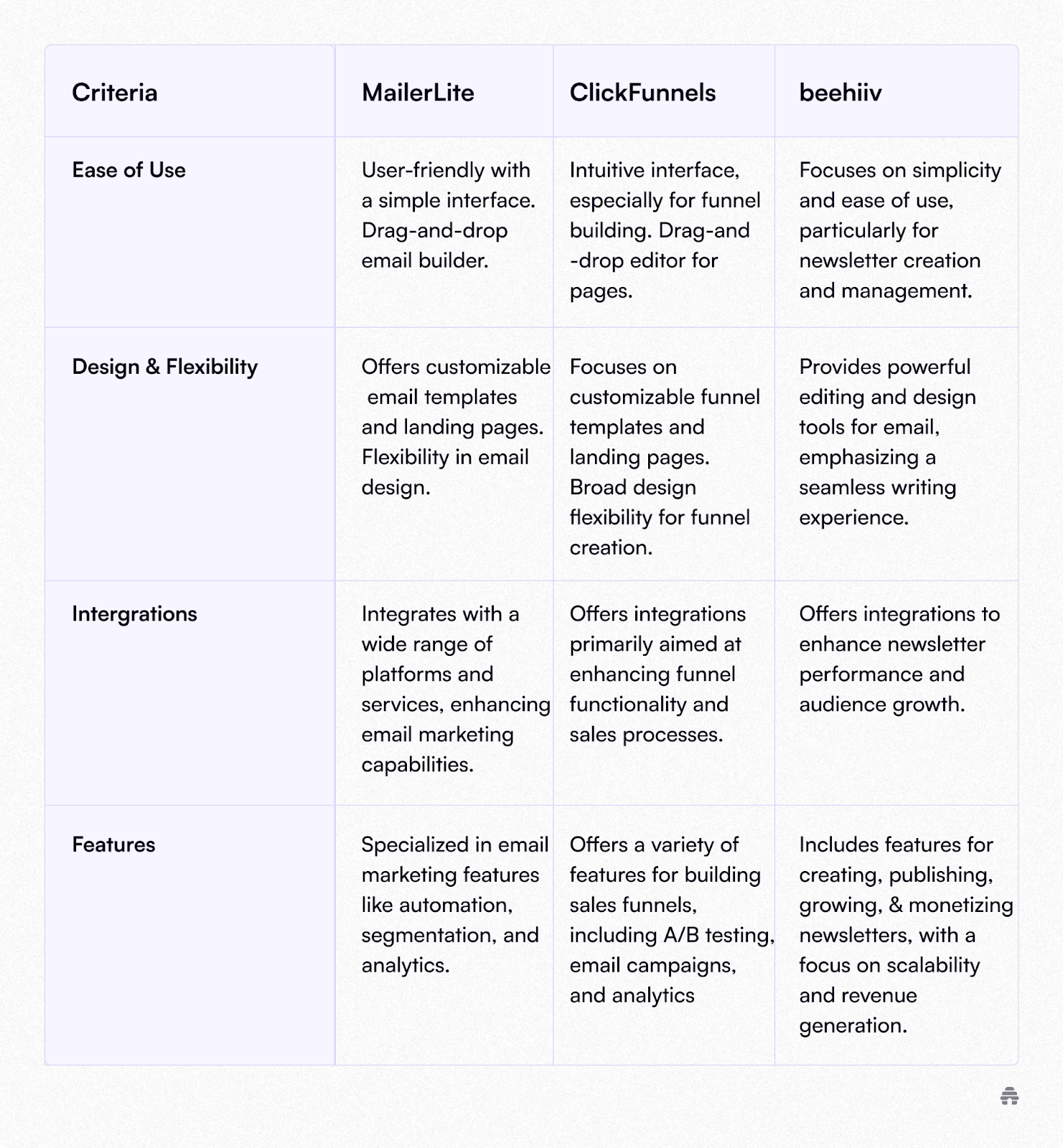 | Criteria | MailerLite | ClickFunnels | beehiiv |
|---|---|---|---|
| Ease of Use | User-friendly with a simple interface. Drag-and-drop email builder. | Intuitive interface, especially for funnel building. Drag-and -drop editor for pages. | Focuses on simplicity and ease of use, particularly for newsletter creation and management. |
| Design & Flexibility | Offers customizable email templates and landing pages. Flexibility in email design. | Focuses on customizable funnel templates and landing pages. Broad design flexibility for funnel creation. | Provides powerful editing and design tools for email, emphasizing a seamless writing experience. |
| Intergrations | Integrates with a wide range of platforms and services, enhancing email marketing capabilities. | Offers integrations primarily aimed at enhancing funnel functionality and sales processes. | Offers integrations to enhance newsletter performance and audience growth. |
| Features | Specialized in email marketing features like automation, segmentation, and analytics. | Offers a variety of features for building sales funnels, including A/B testing, email campaigns, and analytics | Includes features for creating, publishing, growing, & monetizing newsletters, with a focus on scalability and revenue generation. |